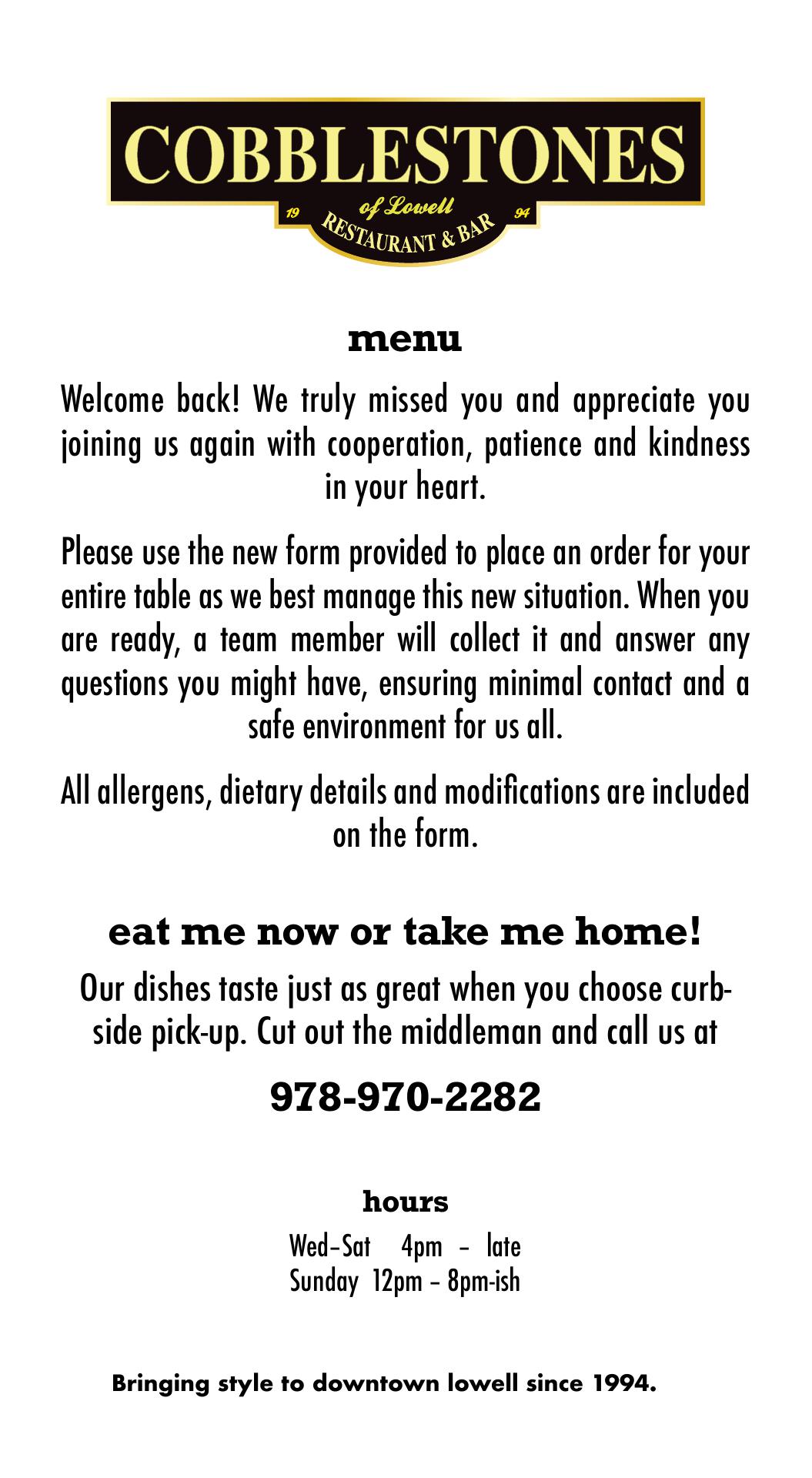 COBBLESTONES
19 of Lowell 94
RESTAURANT & BAR

menu

Welcome back! We truly missed you and appreciate you joining us again with cooperation, patience and kindness in your heart.

Please use the new form provided to place an order for your entire table as we best manage this new situation. When you are ready, a team member will collect it and answer any questions you might have, ensuring minimal contact and a safe environment for us all.

All allergens, dietary details and modifications are included on the form.

eat me now or take me home!

Our dishes taste just as great when you choose curbside pick-up. Cut out the middleman and call us at

978-970-2282

hours

Wed–Sat 4pm – late
Sunday 12pm – 8pm-ish

Bringing style to downtown lowell since 1994.